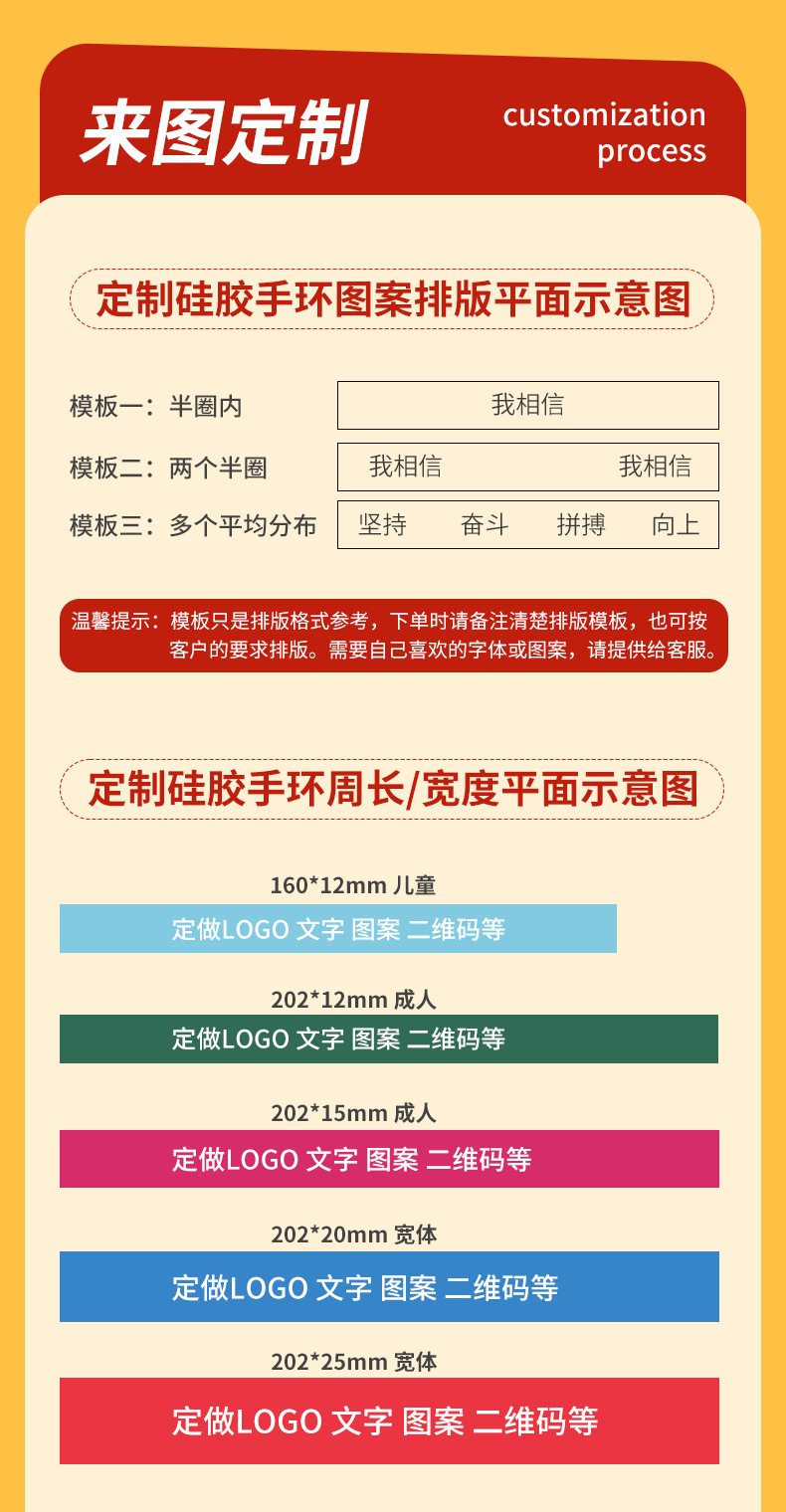 来图定制

customization
process

定制硅胶手环图案排版平面示意图

模板一：半圈内
我相信

模板二：两个半圈
我相信 我相信

模板三：多个平均分布
坚持 奋斗 拼搏 向上

温馨提示：模板只是排版格式参考，下单时请备注清楚排版模板，也可按客户的要求排版。需要自己喜欢的字体或图案，请提供给客服。

定制硅胶手环周长/宽度平面示意图

160*12mm 儿童
定做LOGO 文字 图案 二维码等

202*12mm 成人
定做LOGO 文字 图案 二维码等

202*15mm 成人
定做LOGO 文字 图案 二维码等

202*20mm 宽体
定做LOGO 文字 图案 二维码等

202*25mm 宽体
定做LOGO 文字 图案 二维码等